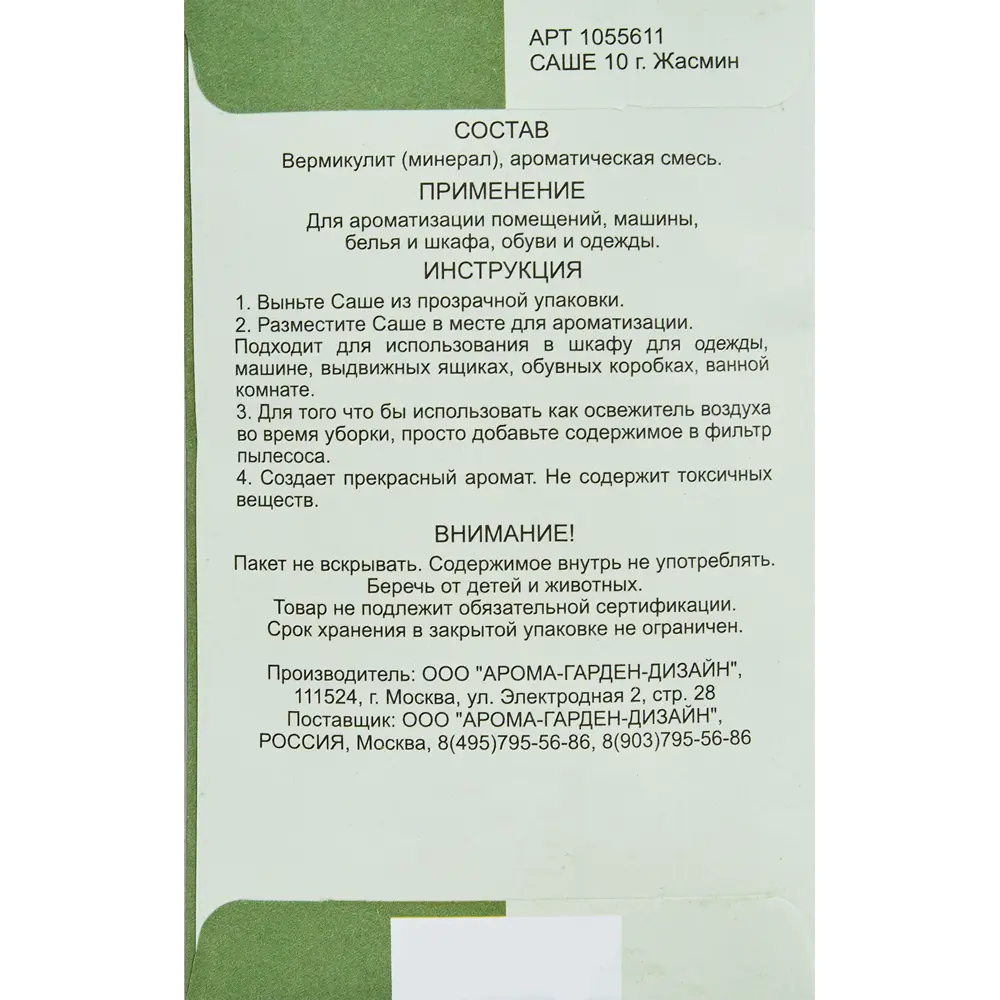 АРТ 1055611
САШЕ 10 г. Жасмин

СОСТАВ

Вермикулит (минерал), ароматическая смесь.

ПРИМЕНЕНИЕ

Для ароматизации помещений, машины, белья и шкафа, обуви и одежды.

ИНСТРУКЦИЯ

1. Выньте Саше из прозрачной упаковки.
2. Разместите Саше в месте для ароматизации.
Подходит для использования в шкафу для одежды, машине, выдвижных ящиках, обувных коробках, ванной комнате.
3. Для того что бы использовать как освежитель воздуха во время уборки, просто добавьте содержимое в фильтр пылесоса.
4. Создает прекрасный аромат. Не содержит токсичных веществ.

ВНИМАНИЕ!

Пакет не вскрывать. Содержимое внутрь не употреблять.
Беречь от детей и животных.
Товар не подлежит обязательной сертификации.
Срок хранения в закрытой упаковке не ограничен.

Производитель: ООО "АРОМА-ГАРДЕН-ДИЗАЙН", 111524, г. Москва, ул. Электродная 2, стр. 28
Поставщик: ООО "АРОМА-ГАРДЕН-ДИЗАЙН", РОССИЯ, Москва, 8(495)795-56-86, 8(903)795-56-86